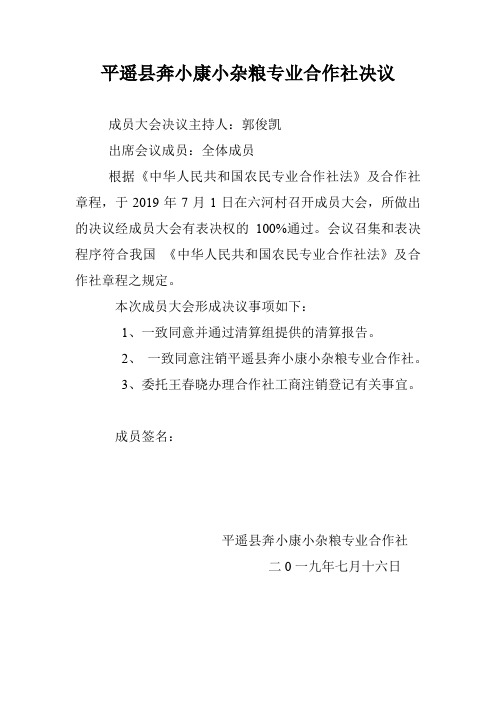 平遥县奔小康小杂粮专业合作社决议

成员大会决议主持人：郭俊凯

出席会议成员：全体成员

根据《中华人民共和国农民专业合作社法》及合作社章程，于 2019 年 7 月 1 日在六河村召开成员大会，所做出的决议经成员大会有表决权的 100%通过。会议召集和表决程序符合我国 《中华人民共和国农民专业合作社法》及合作社章程之规定。

本次成员大会形成决议事项如下：

1、一致同意并通过清算组提供的清算报告。

2、 一致同意注销平遥县奔小康小杂粮专业合作社。

3、委托王春晓办理合作社工商注销登记有关事宜。

成员签名：

平遥县奔小康小杂粮专业合作社

二 0 一九年七月十六日